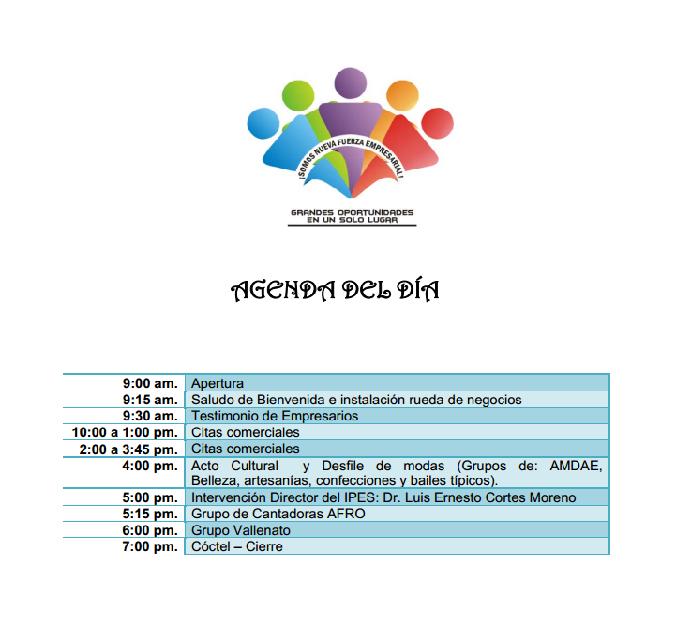 ¡SOMOS NUEVA FUERZA EMPRESARIAL!

GRANDES OPORTUNIDADES
EN UN SOLO LUGAR

AGENDA DEL DÍA

| 9:00 am. | Apertura |
|---|---|
| 9:15 am. | Saludo de Bienvenida e instalación rueda de negocios |
| 9:30 am. | Testimonio de Empresarios |
| 10:00 a 1:00 pm. | Citas comerciales |
| 2:00 a 3:45 pm. | Citas comerciales |
| 4:00 pm. | Acto Cultural y Desfile de modas (Grupos de: AMDAE, Belleza, artesanías, confecciones y bailes típicos). |
| 5:00 pm. | Intervención Director del IPES: Dr. Luis Ernesto Cortes Moreno |
| 5:15 pm. | Grupo de Cantadoras AFRO |
| 6:00 pm. | Grupo Vallenato |
| 7:00 pm. | Cóctel – Cierre |